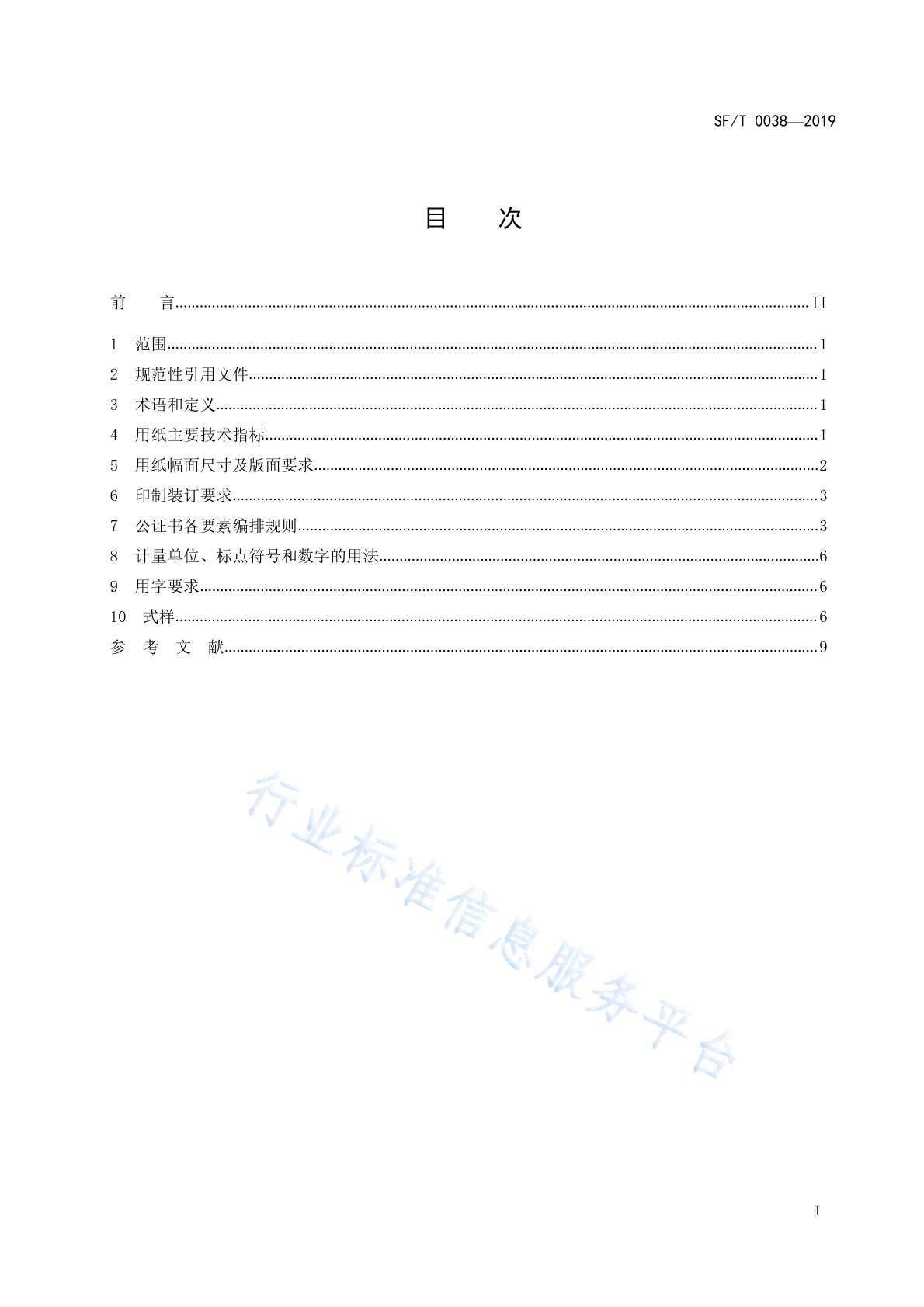 SF/T 0038—2019

目　　次

前　　言..........II

1　范围..........1

2　规范性引用文件..........1

3　术语和定义..........1

4　用纸主要技术指标..........1

5　用纸幅面尺寸及版面要求..........2

6　印制装订要求..........3

7　公证书各要素编排规则..........3

8　计量单位、标点符号和数字的用法..........6

9　用字要求..........6

10　式样..........6

参　考　文　献..........9

行业标准信息服务平台

I